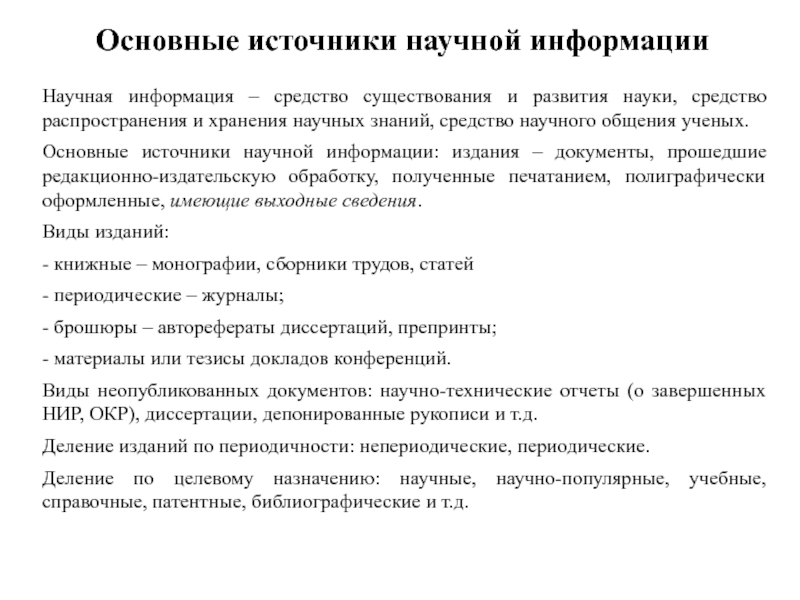 Основные источники научной информации

Научная информация – средство существования и развития науки, средство распространения и хранения научных знаний, средство научного общения ученых.

Основные источники научной информации: издания – документы, прошедшие редакционно-издательскую обработку, полученные печатанием, полиграфически оформленные, имеющие выходные сведения.

Виды изданий:

- книжные – монографии, сборники трудов, статей

- периодические – журналы;

- брошюры – авторефераты диссертаций, препринты;

- материалы или тезисы докладов конференций.

Виды неопубликованных документов: научно-технические отчеты (о завершенных НИР, ОКР), диссертации, депонированные рукописи и т.д.

Деление изданий по периодичности: непериодические, периодические.

Деление по целевому назначению: научные, научно-популярные, учебные, справочные, патентные, библиографические и т.д.